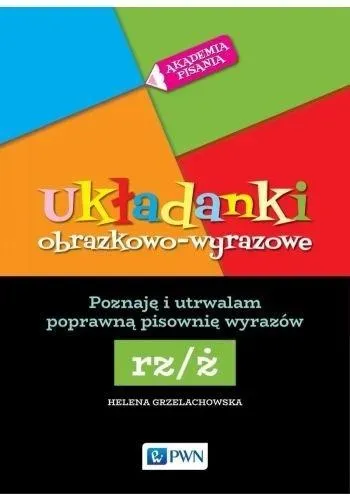 AKADEMIA PISANIA

Układanki
obrazkowo-wyrazowe

Poznaję i utrwalam poprawną pisownię wyrazów

rz/ż

HELENA GRZELACHOWSKA

PWN